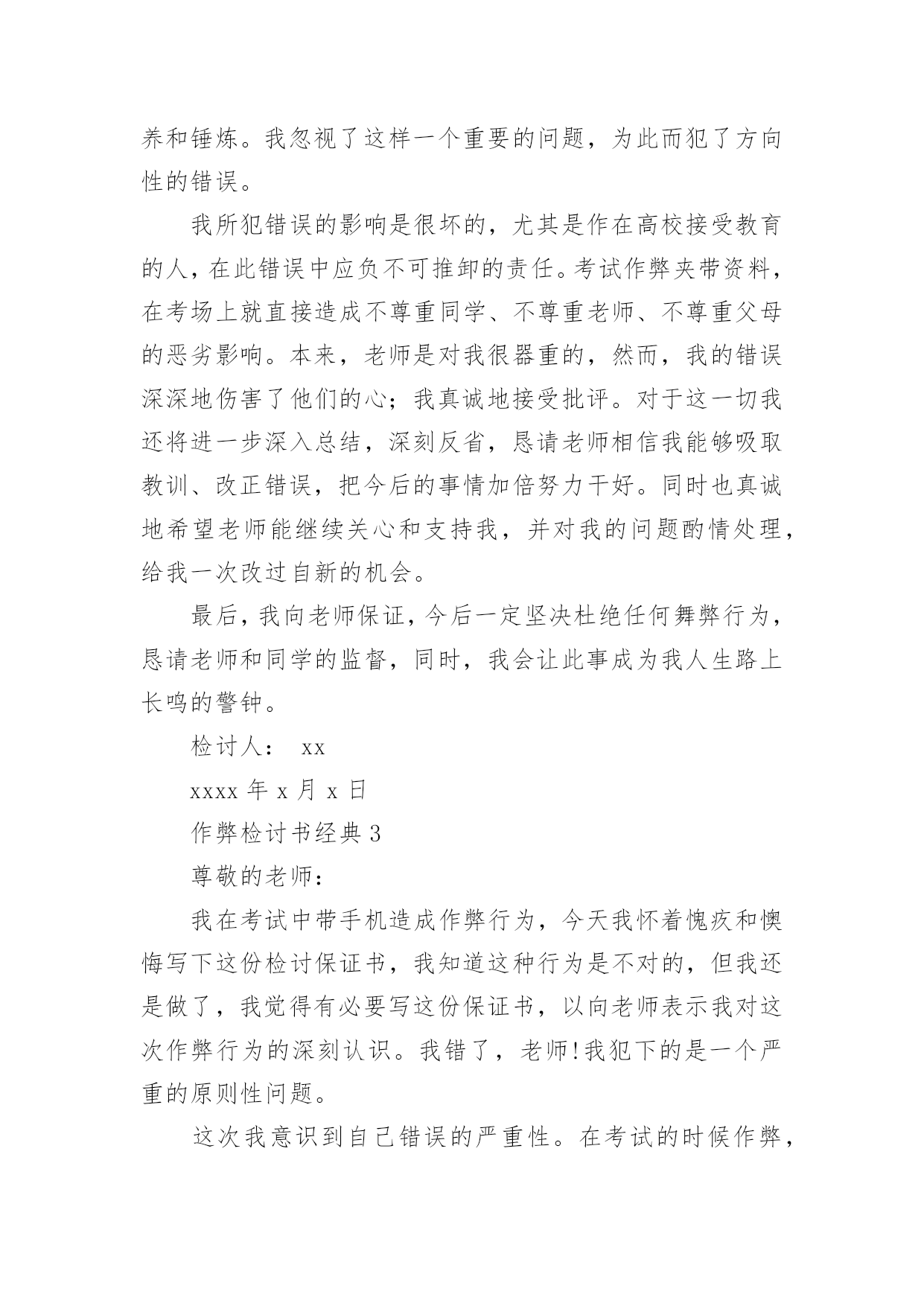 养和锤炼。我忽视了这样一个重要的问题，为此而犯了方向性的错误。

我所犯错误的影响是很坏的，尤其是作在高校接受教育的人，在此错误中应负不可推卸的责任。考试作弊夹带资料，在考场上就直接造成不尊重同学、不尊重老师、不尊重父母的恶劣影响。本来，老师是对我很器重的，然而，我的错误深深地伤害了他们的心；我真诚地接受批评。对于这一切我还将进一步深入总结，深刻反省，恳请老师相信我能够吸取教训、改正错误，把今后的事情加倍努力干好。同时也真诚地希望老师能继续关心和支持我，并对我的问题酌情处理，给我一次改过自新的机会。

最后，我向老师保证，今后一定坚决杜绝任何舞弊行为，恳请老师和同学的监督，同时，我会让此事成为我人生路上长鸣的警钟。

检讨人： xx

xxxx 年 x 月 x 日

作弊检讨书经典 3

尊敬的老师：

我在考试中带手机造成作弊行为，今天我怀着愧疚和懊悔写下这份检讨保证书，我知道这种行为是不对的，但我还是做了，我觉得有必要写这份保证书，以向老师表示我对这次作弊行为的深刻认识。我错了，老师!我犯下的是一个严重的原则性问题。

这次我意识到自己错误的严重性。在考试的时候作弊，